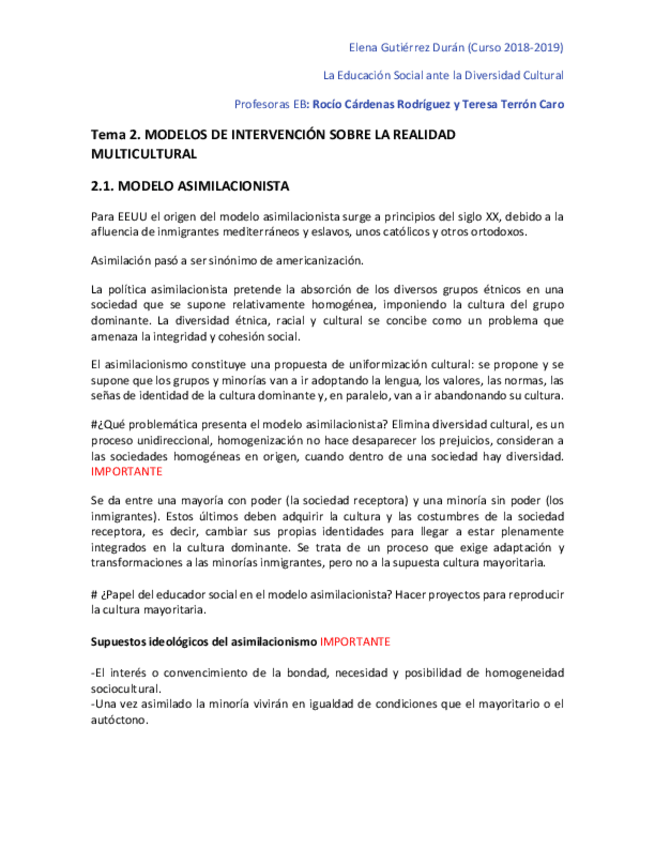 Elena Gutiérrez Durán (Curso 2018-2019)

La Educación Social ante la Diversidad Cultural

Profesoras EB: Rocío Cárdenas Rodríguez y Teresa Terrón Caro

Tema 2. MODELOS DE INTERVENCIÓN SOBRE LA REALIDAD MULTICULTURAL

2.1. MODELO ASIMILACIONISTA

Para EEUU el origen del modelo asimilacionista surge a principios del siglo XX, debido a la afluencia de inmigrantes mediterráneos y eslavos, unos católicos y otros ortodoxos.

Asimilación pasó a ser sinónimo de americanización.

La política asimilacionista pretende la absorción de los diversos grupos étnicos en una sociedad que se supone relativamente homogénea, imponiendo la cultura del grupo dominante. La diversidad étnica, racial y cultural se concibe como un problema que amenaza la integridad y cohesión social.

El asimilacionismo constituye una propuesta de uniformización cultural: se propone y se supone que los grupos y minorías van a ir adoptando la lengua, los valores, las normas, las señas de identidad de la cultura dominante y, en paralelo, van a ir abandonando su cultura.

#¿Qué problemática presenta el modelo asimilacionista? Elimina diversidad cultural, es un proceso unidireccional, homogenización no hace desaparecer los prejuicios, consideran a las sociedades homogéneas en origen, cuando dentro de una sociedad hay diversidad. IMPORTANTE

Se da entre una mayoría con poder (la sociedad receptora) y una minoría sin poder (los inmigrantes). Estos últimos deben adquirir la cultura y las costumbres de la sociedad receptora, es decir, cambiar sus propias identidades para llegar a estar plenamente integrados en la cultura dominante. Se trata de un proceso que exige adaptación y transformaciones a las minorías inmigrantes, pero no a la supuesta cultura mayoritaria.

# ¿Papel del educador social en el modelo asimilacionista? Hacer proyectos para reproducir la cultura mayoritaria.

Supuestos ideológicos del asimilacionismo IMPORTANTE

-El interés o convencimiento de la bondad, necesidad y posibilidad de homogeneidad sociocultural.
-Una vez asimilado la minoría vivirán en igualdad de condiciones que el mayoritario o el autóctono.